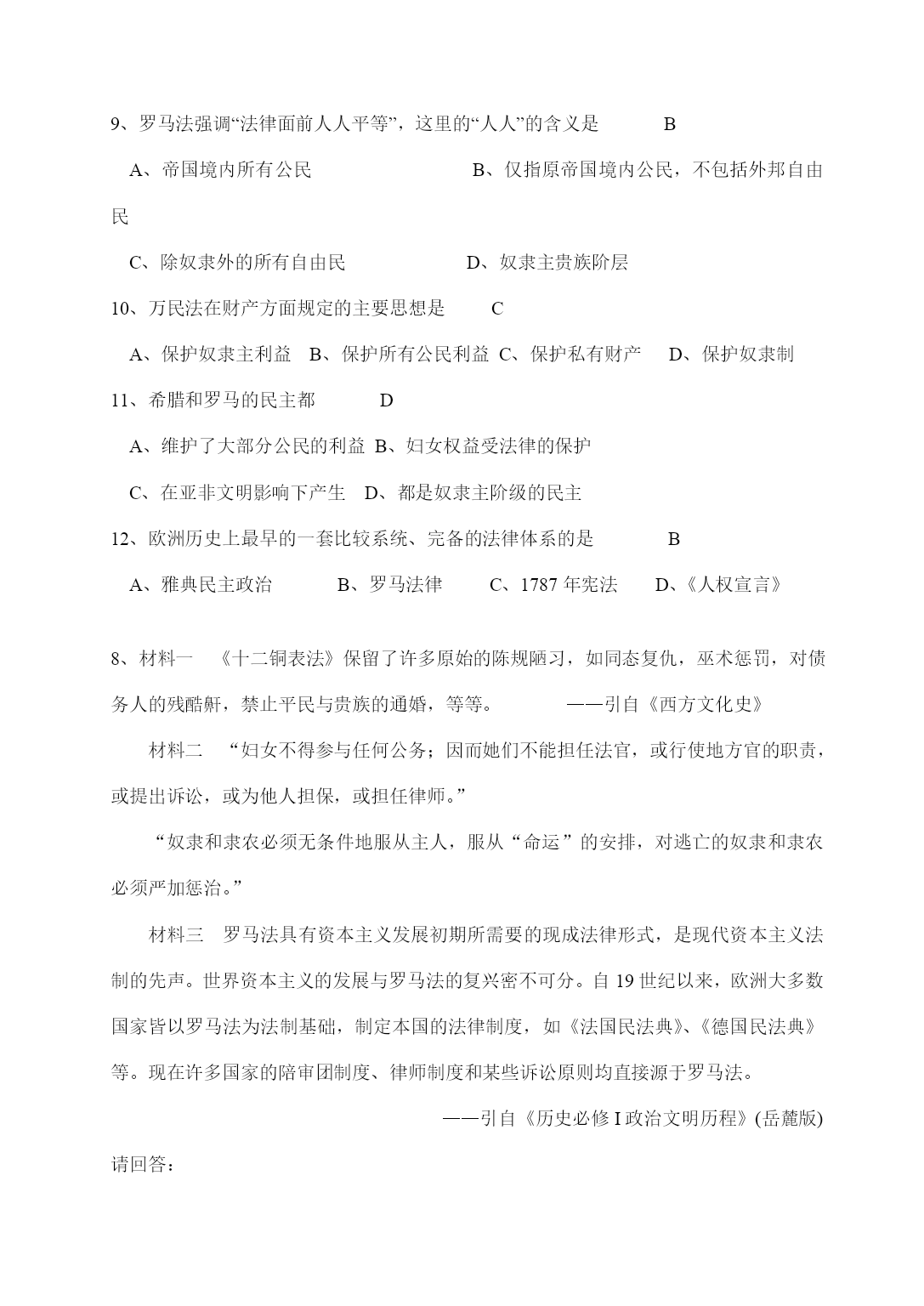 9、罗马法强调“法律面前人人平等”，这里的“人人”的含义是　　B

A、帝国境内所有公民　　　　　　B、仅指原帝国境内公民，不包括外邦自由民

C、除奴隶外的所有自由民　　　　D、奴隶主贵族阶层

10、万民法在财产方面规定的主要思想是　　C

A、保护奴隶主利益　B、保护所有公民利益　C、保护私有财产　D、保护奴隶制

11、希腊和罗马的民主都　　D

A、维护了大部分公民的利益　B、妇女权益受法律的保护

C、在亚非文明影响下产生　D、都是奴隶主阶级的民主

12、欧洲历史上最早的一套比较系统、完备的法律体系的是　　B

A、雅典民主政治　　B、罗马法律　　C、1787 年宪法　　D、《人权宣言》

8、材料一　《十二铜表法》保留了许多原始的陈规陋习，如同态复仇，巫术惩罚，对债务人的残酷鼾，禁止平民与贵族的通婚，等等。　　——引自《西方文化史》

材料二　“妇女不得参与任何公务；因而她们不能担任法官，或行使地方官的职责，或提出诉讼，或为他人担保，或担任律师。”

“奴隶和隶农必须无条件地服从主人，服从“命运”的安排，对逃亡的奴隶和隶农必须严加惩治。”

材料三　罗马法具有资本主义发展初期所需要的现成法律形式，是现代资本主义法制的先声。世界资本主义的发展与罗马法的复兴密不可分。自 19 世纪以来，欧洲大多数国家皆以罗马法为法制基础，制定本国的法律制度，如《法国民法典》、《德国民法典》等。现在许多国家的陪审团制度、律师制度和某些诉讼原则均直接源于罗马法。

——引自《历史必修 I 政治文明历程》(岳麓版)

请回答：